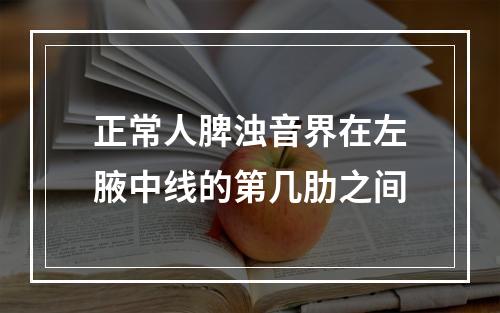 正常人脾浊音界在左腋中线的第几肋之间